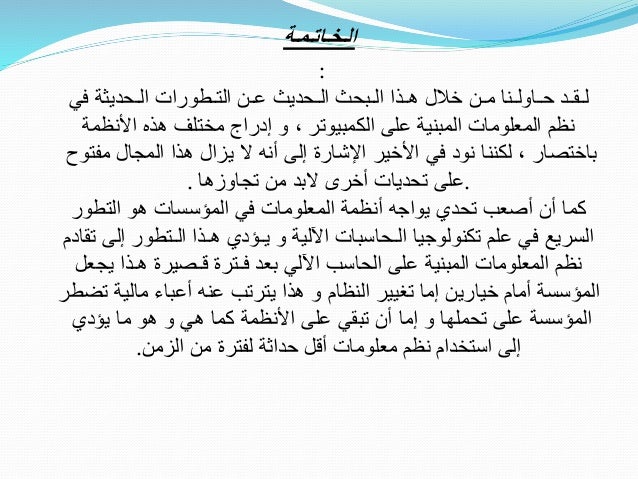 الخاتمة

:

لقد حاولنا من خلال هذا البحث الحديث عن التطورات الحديثة في نظم المعلومات المبنية على الكمبيوتر ، و إدراج مختلف هذه الأنظمة باختصار ، لكننا نود في الأخير الإشارة إلى أنه لا يزال هذا المجال مفتوح على تحديات أخرى لابد من تجاوزها .

كما أن أصعب تحدي يواجه أنظمة المعلومات في المؤسسات هو التطور السريع في علم تكنولوجيا الحاسبات الآلية و يؤدي هذا التطور إلى تقادم نظم المعلومات المبنية على الحاسب الآلي بعد فترة قصيرة هذا يجعل المؤسسة أمام خيارين إما تغيير النظام و هذا يترتب عنه أعباء مالية تضطر المؤسسة على تحملها و إما أن تبقي على الأنظمة كما هي و هو ما يؤدي إلى استخدام نظم معلومات أقل حداثة لفترة من الزمن.